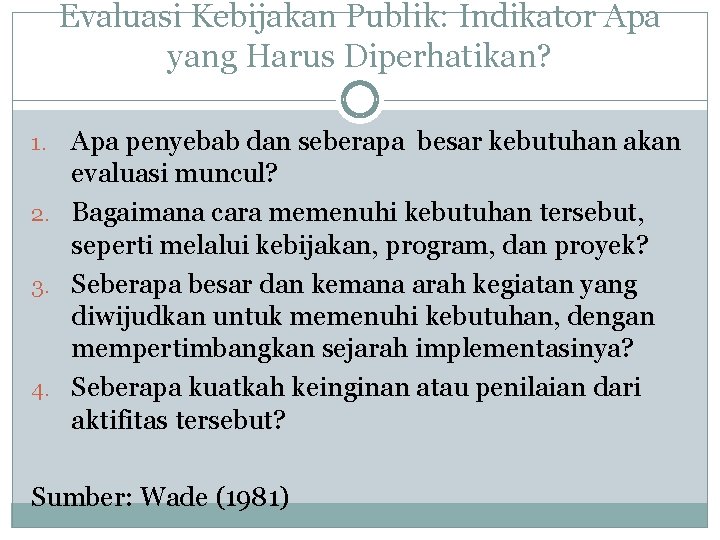 Evaluasi Kebijakan Publik: Indikator Apa yang Harus Diperhatikan?

1. Apa penyebab dan seberapa besar kebutuhan akan evaluasi muncul?
2. Bagaimana cara memenuhi kebutuhan tersebut, seperti melalui kebijakan, program, dan proyek?
3. Seberapa besar dan kemana arah kegiatan yang diwijudkan untuk memenuhi kebutuhan, dengan mempertimbangkan sejarah implementasinya?
4. Seberapa kuatkah keinginan atau penilaian dari aktifitas tersebut?

Sumber: Wade (1981)